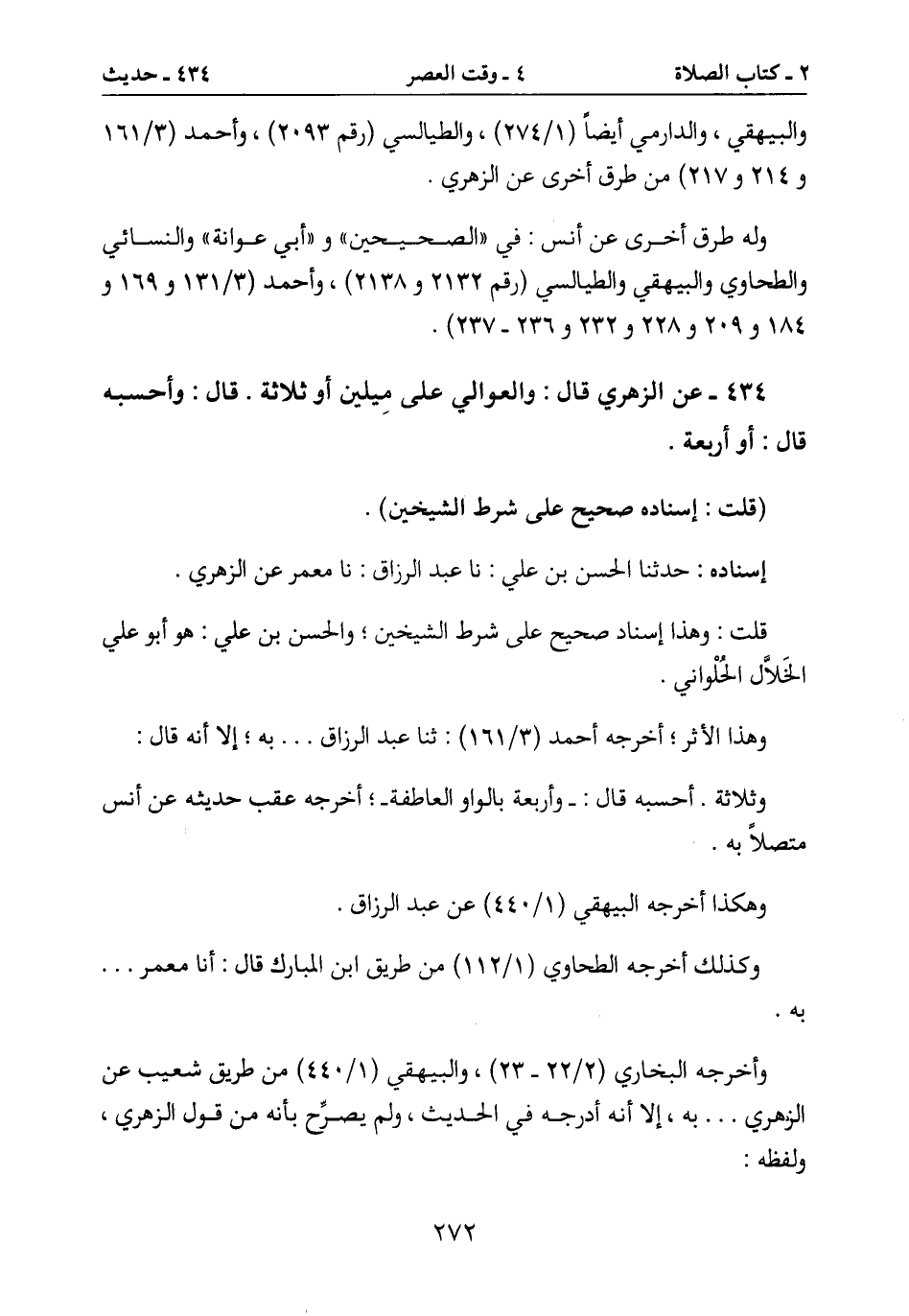 ٢ ـ كتاب الصلاة　　٤ ـ وقت العصر　　٤٣٤ ـ حديث

والبيهقي ، والدارمي أيضاً (٢٧٤/١) ، والطيالسي (رقم ٢٠٩٣) ، وأحمد (١٦١/٣ و ٢١٤ و ٢١٧) من طرق أخرى عن الزهري .

وله طرق أخرى عن أنس : في «الصحيحين» و «أبي عوانة» والنسائي والطحاوي والبيهقي والطيالسي (رقم ٢١٣٢ و ٢١٣٨) ، وأحمد (١٣١/٣ و ١٦٩ و ١٨٤ و ٢٠٩ و ٢٢٨ و ٢٣٢ و ٢٣٦ ـ ٢٣٧) .

٤٣٤ ـ عن الزهري قال : والعوالي على مِيلين أو ثلاثة . قال : وأحسبه قال : أو أربعة .

(قلت : إسناده صحيح على شرط الشيخين) .

إسناده : حدثنا الحسن بن علي : نا عبد الرزاق : نا معمر عن الزهري .

قلت : وهذا إسناد صحيح على شرط الشيخين ؛ والحسن بن علي : هو أبو علي الخَلاَّل الحُلْواني .

وهذا الأثر ؛ أخرجه أحمد (١٦١/٣) : ثنا عبد الرزاق . . . به ؛ إلا أنه قال :

وثلاثة . أحسبه قال : ـ وأربعة بالواو العاطفة ـ ؛ أخرجه عقب حديثه عن أنس متصلاً به .

وهكذا أخرجه البيهقي (٤٤٠/١) عن عبد الرزاق .

وكذلك أخرجه الطحاوي (١١٢/١) من طريق ابن المبارك قال : أنا معمر . . . به .

وأخرجه البخاري (٢٢/٢ ـ ٢٣) ، والبيهقي (٤٤٠/١) من طريق شعيب عن الزهري . . . به ، إلا أنه أدرجه في الحديث ، ولم يصرِّح بأنه من قول الزهري ، ولفظه :

٢٧٢